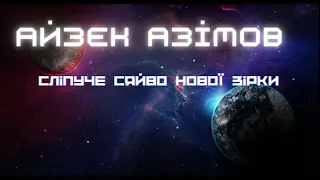 АЙЗЕК АЗІМОВ

СЛІПУЧЕ СЯЙВО НОВОЇ ЗІРКИ